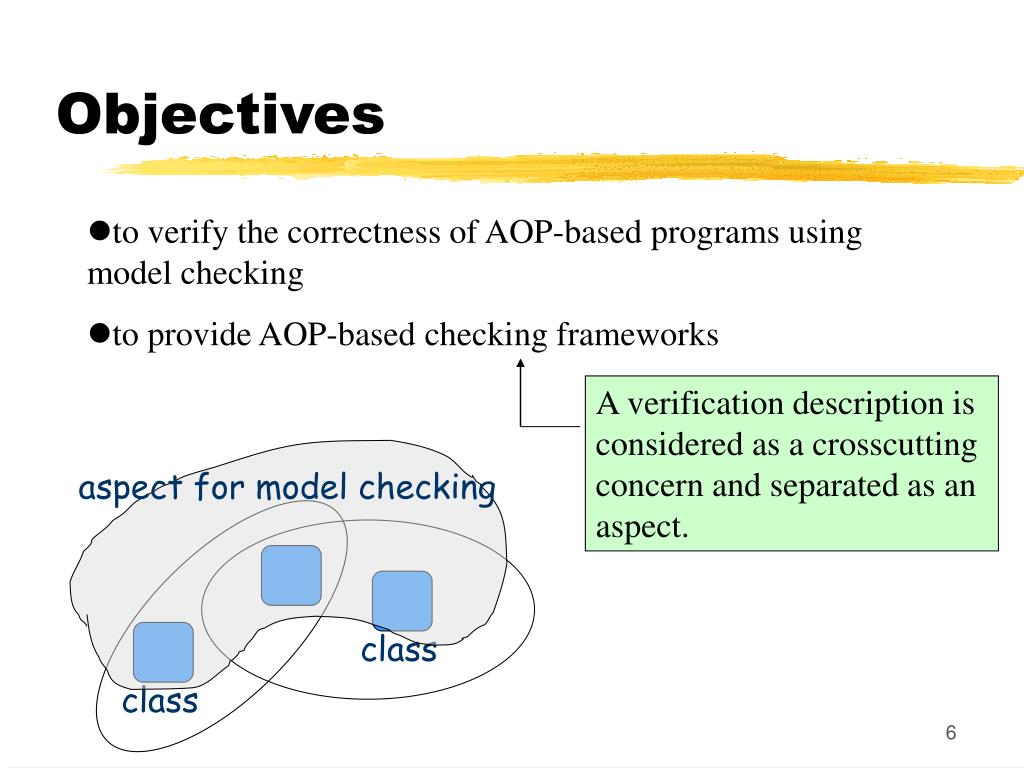 Objectives

●to verify the correctness of AOP-based programs using model checking

●to provide AOP-based checking frameworks

A verification description is considered as a crosscutting concern and separated as an aspect.

aspect for model checking

class

class

6